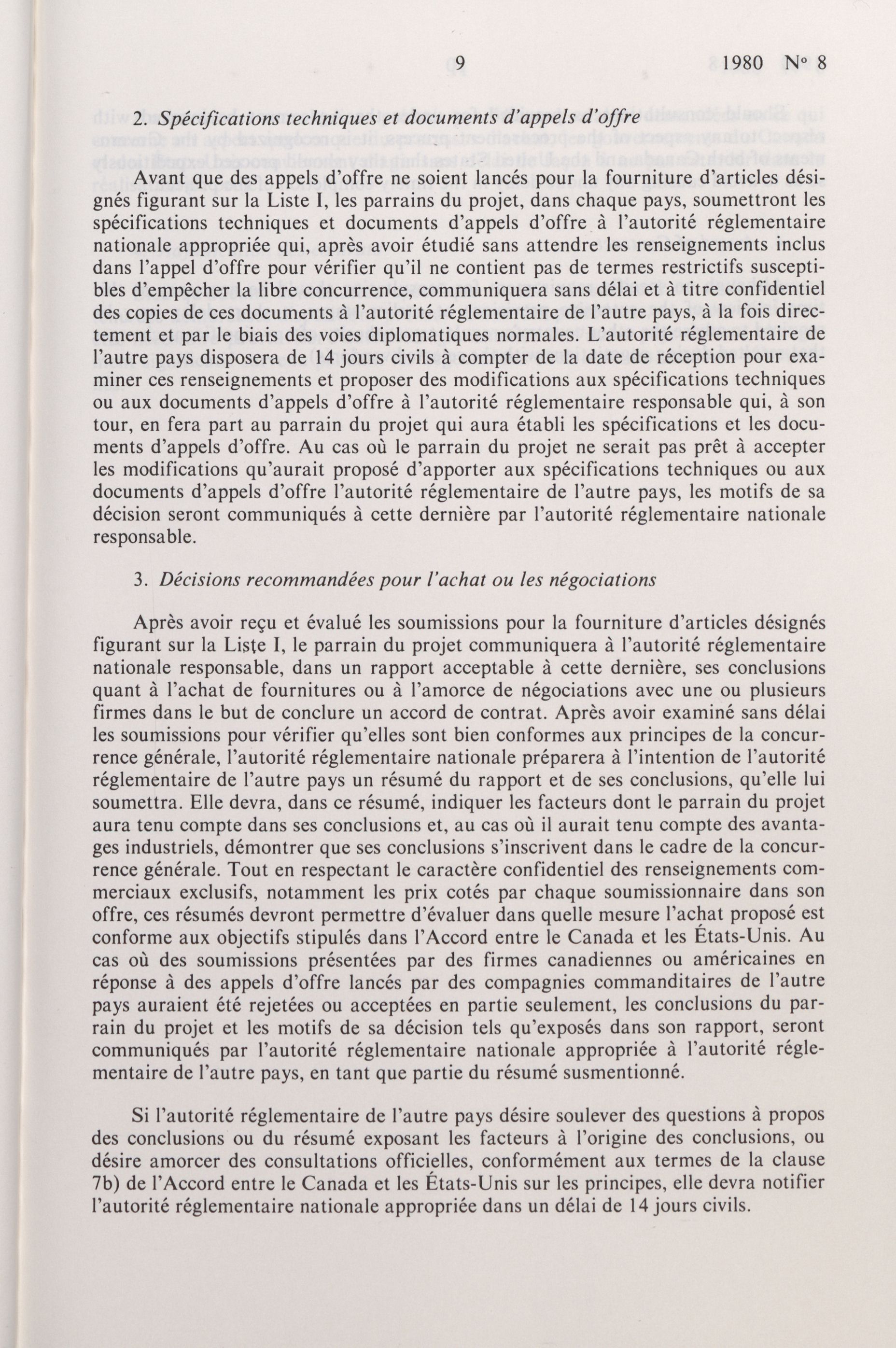 9 1980 N° 8

2. Spécifications techniques et documents d'appels d'offre

Avant que des appels d'offre ne soient lancés pour la fourniture d'articles désignés figurant sur la Liste I, les parrains du projet, dans chaque pays, soumettront les spécifications techniques et documents d'appels d'offre à l'autorité réglementaire nationale appropriée qui, après avoir étudié sans attendre les renseignements inclus dans l'appel d'offre pour vérifier qu'il ne contient pas de termes restrictifs susceptibles d'empêcher la libre concurrence, communiquera sans délai et à titre confidentiel des copies de ces documents à l'autorité réglementaire de l'autre pays, à la fois directement et par le biais des voies diplomatiques normales. L'autorité réglementaire de l'autre pays disposera de 14 jours civils à compter de la date de réception pour examiner ces renseignements et proposer des modifications aux spécifications techniques ou aux documents d'appels d'offre à l'autorité réglementaire responsable qui, à son tour, en fera part au parrain du projet qui aura établi les spécifications et les documents d'appels d'offre. Au cas où le parrain du projet ne serait pas prêt à accepter les modifications qu'aurait proposé d'apporter aux spécifications techniques ou aux documents d'appels d'offre l'autorité réglementaire de l'autre pays, les motifs de sa décision seront communiqués à cette dernière par l'autorité réglementaire nationale responsable.

3. Décisions recommandées pour l'achat ou les négociations

Après avoir reçu et évalué les soumissions pour la fourniture d'articles désignés figurant sur la Liste I, le parrain du projet communiquera à l'autorité réglementaire nationale responsable, dans un rapport acceptable à cette dernière, ses conclusions quant à l'achat de fournitures ou à l'amorce de négociations avec une ou plusieurs firmes dans le but de conclure un accord de contrat. Après avoir examiné sans délai les soumissions pour vérifier qu'elles sont bien conformes aux principes de la concurrence générale, l'autorité réglementaire nationale préparera à l'intention de l'autorité réglementaire de l'autre pays un résumé du rapport et de ses conclusions, qu'elle lui soumettra. Elle devra, dans ce résumé, indiquer les facteurs dont le parrain du projet aura tenu compte dans ses conclusions et, au cas où il aurait tenu compte des avantages industriels, démontrer que ses conclusions s'inscrivent dans le cadre de la concurrence générale. Tout en respectant le caractère confidentiel des renseignements commerciaux exclusifs, notamment les prix cotés par chaque soumissionnaire dans son offre, ces résumés devront permettre d'évaluer dans quelle mesure l'achat proposé est conforme aux objectifs stipulés dans l'Accord entre le Canada et les États-Unis. Au cas où des soumissions présentées par des firmes canadiennes ou américaines en réponse à des appels d'offre lancés par des compagnies commanditaires de l'autre pays auraient été rejetées ou acceptées en partie seulement, les conclusions du parrain du projet et les motifs de sa décision tels qu'exposés dans son rapport, seront communiqués par l'autorité réglementaire nationale appropriée à l'autorité réglementaire de l'autre pays, en tant que partie du résumé susmentionné.

Si l'autorité réglementaire de l'autre pays désire soulever des questions à propos des conclusions ou du résumé exposant les facteurs à l'origine des conclusions, ou désire amorcer des consultations officielles, conformément aux termes de la clause 7b) de l'Accord entre le Canada et les États-Unis sur les principes, elle devra notifier l'autorité réglementaire nationale appropriée dans un délai de 14 jours civils.